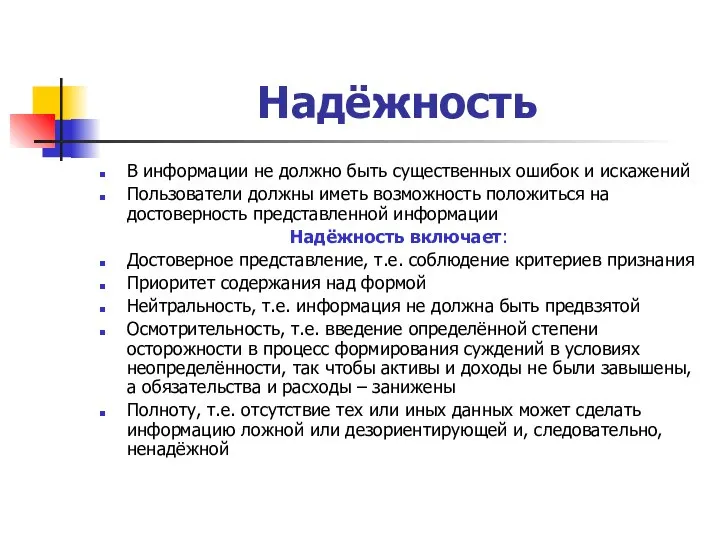 Надёжность

В информации не должно быть существенных ошибок и искажений

Пользователи должны иметь возможность положиться на достоверность представленной информации

Надёжность включает:

Достоверное представление, т.е. соблюдение критериев признания

Приоритет содержания над формой

Нейтральность, т.е. информация не должна быть предвзятой

Осмотрительность, т.е. введение определённой степени осторожности в процесс формирования суждений в условиях неопределённости, так чтобы активы и доходы не были завышены, а обязательства и расходы – занижены

Полноту, т.е. отсутствие тех или иных данных может сделать информацию ложной или дезориентирующей и, следовательно, ненадёжной